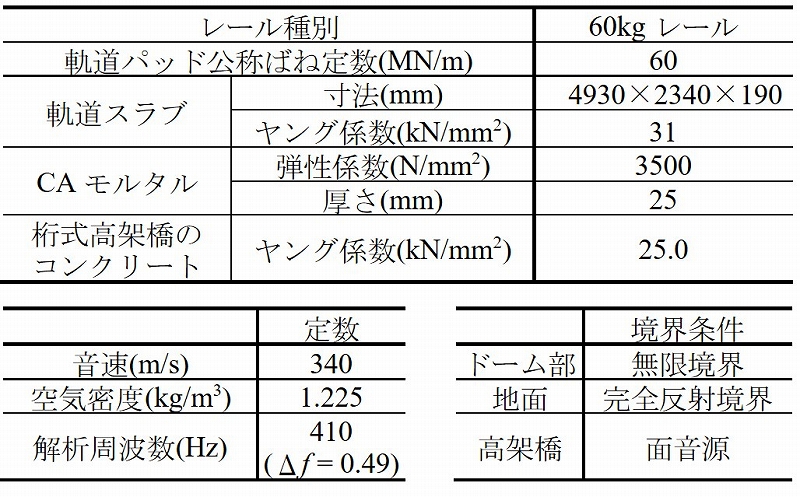 | レール種別 | | 60kg レール |
|---|---|---|
| 軌道パッド公称ばね定数(MN/m) | | 60 |
| 軌道スラブ | 寸法(mm) | 4930×2340×190 |
| | ヤング係数(kN/mm$^2$) | 31 |
| CA モルタル | 弾性係数(N/mm$^2$) | 3500 |
| | 厚さ(mm) | 25 |
| 桁式高架橋のコンクリート | ヤング係数(kN/mm$^2$) | 25.0 |

| | 定数 |
|---|---|
| 音速(m/s) | 340 |
| 空気密度(kg/m$^3$) | 1.225 |
| 解析周波数(Hz) | 410 ($\Delta f = 0.49$) |

| | 境界条件 |
|---|---|
| ドーム部 | 無限境界 |
| 地面 | 完全反射境界 |
| 高架橋 | 面音源 |